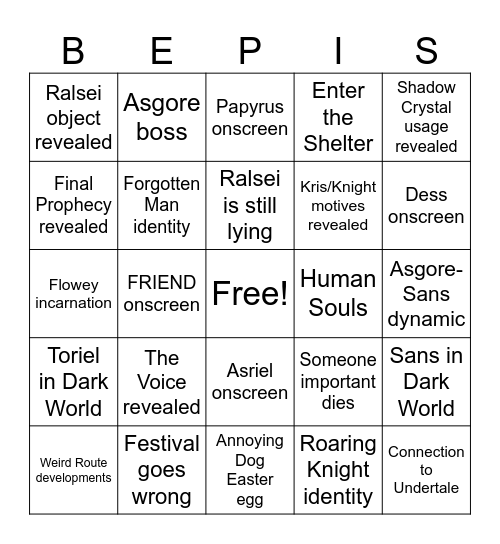 | B | E | P | I | S |
|---|---|---|---|---|
| Ralsei object revealed | Asgore boss | Papyrus onscreen | Enter the Shelter | Shadow Crystal usage revealed |
| Final Prophecy revealed | Forgotten Man identity | Ralsei is still lying | Kris/Knight motives revealed | Dess onscreen |
| Flowey incarnation | FRIEND onscreen | Free! | Human Souls | Asgore-Sans dynamic |
| Toriel in Dark World | The Voice revealed | Asriel onscreen | Someone important dies | Sans in Dark World |
| Weird Route developments | Festival goes wrong | Annoying Dog Easter egg | Roaring Knight identity | Connection to Undertale |